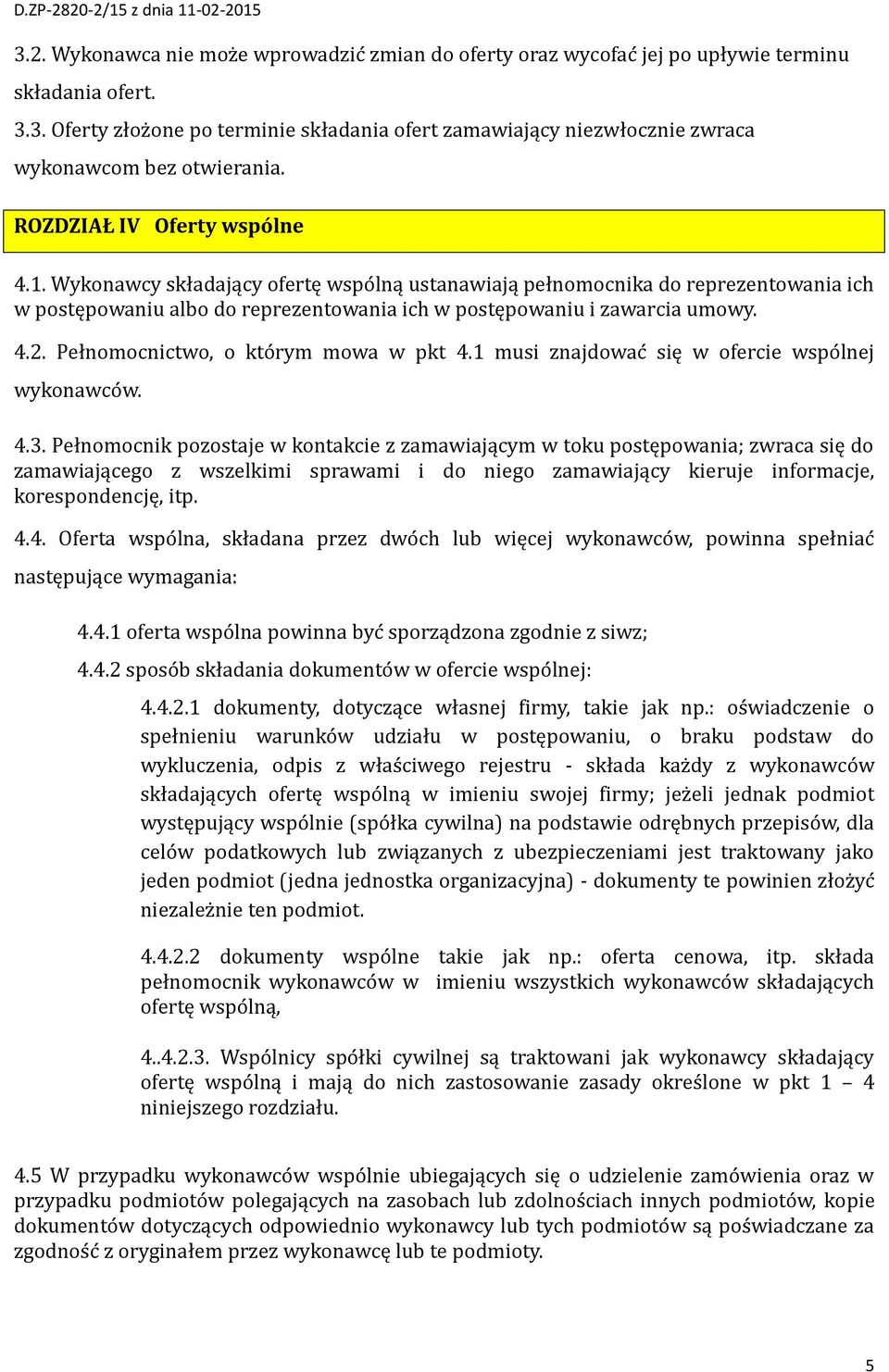 D.ZP-2820-2/15 z dnia 11-02-2015

3.2. Wykonawca nie może wprowadzić zmian do oferty oraz wycofać jej po upływie terminu składania ofert.

3.3. Oferty złożone po terminie składania ofert zamawiający niezwłocznie zwraca wykonawcom bez otwierania.

ROZDZIAŁ IV Oferty wspólne

4.1. Wykonawcy składający ofertę wspólną ustanawiają pełnomocnika do reprezentowania ich w postępowaniu albo do reprezentowania ich w postępowaniu i zawarcia umowy.

4.2. Pełnomocnictwo, o którym mowa w pkt 4.1 musi znajdować się w ofercie wspólnej wykonawców.

4.3. Pełnomocnik pozostaje w kontakcie z zamawiającym w toku postępowania; zwraca się do zamawiającego z wszelkimi sprawami i do niego zamawiający kieruje informacje, korespondencję, itp.

4.4. Oferta wspólna, składana przez dwóch lub więcej wykonawców, powinna spełniać następujące wymagania:

4.4.1 oferta wspólna powinna być sporządzona zgodnie z siwz;

4.4.2 sposób składania dokumentów w ofercie wspólnej:

4.4.2.1 dokumenty, dotyczące własnej firmy, takie jak np.: oświadczenie o spełnieniu warunków udziału w postępowaniu, o braku podstaw do wykluczenia, odpis z właściwego rejestru - składa każdy z wykonawców składających ofertę wspólną w imieniu swojej firmy; jeżeli jednak podmiot występujący wspólnie (spółka cywilna) na podstawie odrębnych przepisów, dla celów podatkowych lub związanych z ubezpieczeniami jest traktowany jako jeden podmiot (jedna jednostka organizacyjna) - dokumenty te powinien złożyć niezależnie ten podmiot.

4.4.2.2 dokumenty wspólne takie jak np.: oferta cenowa, itp. składa pełnomocnik wykonawców w imieniu wszystkich wykonawców składających ofertę wspólną,

4..4.2.3. Wspólnicy spółki cywilnej są traktowani jak wykonawcy składający ofertę wspólną i mają do nich zastosowanie zasady określone w pkt 1 – 4 niniejszego rozdziału.

4.5 W przypadku wykonawców wspólnie ubiegających się o udzielenie zamówienia oraz w przypadku podmiotów polegających na zasobach lub zdolnościach innych podmiotów, kopie dokumentów dotyczących odpowiednio wykonawcy lub tych podmiotów są poświadczane za zgodność z oryginałem przez wykonawcę lub te podmioty.

5